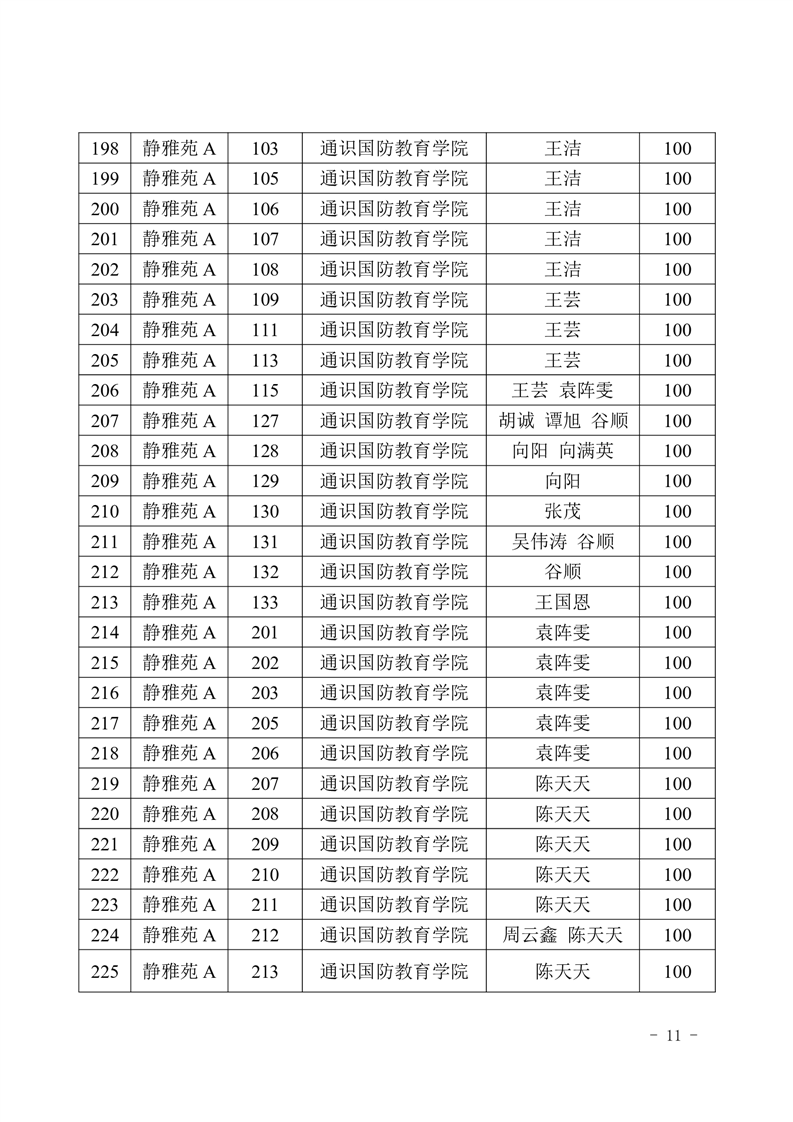 | 198 | 静雅苑 A | 103 | 通识国防教育学院 | 王洁 | 100 |
|---|---|---|---|---|---|
| 199 | 静雅苑 A | 105 | 通识国防教育学院 | 王洁 | 100 |
| 200 | 静雅苑 A | 106 | 通识国防教育学院 | 王洁 | 100 |
| 201 | 静雅苑 A | 107 | 通识国防教育学院 | 王洁 | 100 |
| 202 | 静雅苑 A | 108 | 通识国防教育学院 | 王洁 | 100 |
| 203 | 静雅苑 A | 109 | 通识国防教育学院 | 王芸 | 100 |
| 204 | 静雅苑 A | 111 | 通识国防教育学院 | 王芸 | 100 |
| 205 | 静雅苑 A | 113 | 通识国防教育学院 | 王芸 | 100 |
| 206 | 静雅苑 A | 115 | 通识国防教育学院 | 王芸 袁阵雯 | 100 |
| 207 | 静雅苑 A | 127 | 通识国防教育学院 | 胡诚 谭旭 谷顺 | 100 |
| 208 | 静雅苑 A | 128 | 通识国防教育学院 | 向阳 向满英 | 100 |
| 209 | 静雅苑 A | 129 | 通识国防教育学院 | 向阳 | 100 |
| 210 | 静雅苑 A | 130 | 通识国防教育学院 | 张茂 | 100 |
| 211 | 静雅苑 A | 131 | 通识国防教育学院 | 吴伟涛 谷顺 | 100 |
| 212 | 静雅苑 A | 132 | 通识国防教育学院 | 谷顺 | 100 |
| 213 | 静雅苑 A | 133 | 通识国防教育学院 | 王国恩 | 100 |
| 214 | 静雅苑 A | 201 | 通识国防教育学院 | 袁阵雯 | 100 |
| 215 | 静雅苑 A | 202 | 通识国防教育学院 | 袁阵雯 | 100 |
| 216 | 静雅苑 A | 203 | 通识国防教育学院 | 袁阵雯 | 100 |
| 217 | 静雅苑 A | 205 | 通识国防教育学院 | 袁阵雯 | 100 |
| 218 | 静雅苑 A | 206 | 通识国防教育学院 | 袁阵雯 | 100 |
| 219 | 静雅苑 A | 207 | 通识国防教育学院 | 陈天天 | 100 |
| 220 | 静雅苑 A | 208 | 通识国防教育学院 | 陈天天 | 100 |
| 221 | 静雅苑 A | 209 | 通识国防教育学院 | 陈天天 | 100 |
| 222 | 静雅苑 A | 210 | 通识国防教育学院 | 陈天天 | 100 |
| 223 | 静雅苑 A | 211 | 通识国防教育学院 | 陈天天 | 100 |
| 224 | 静雅苑 A | 212 | 通识国防教育学院 | 周云鑫 陈天天 | 100 |
| 225 | 静雅苑 A | 213 | 通识国防教育学院 | 陈天天 | 100 |

- 11 -